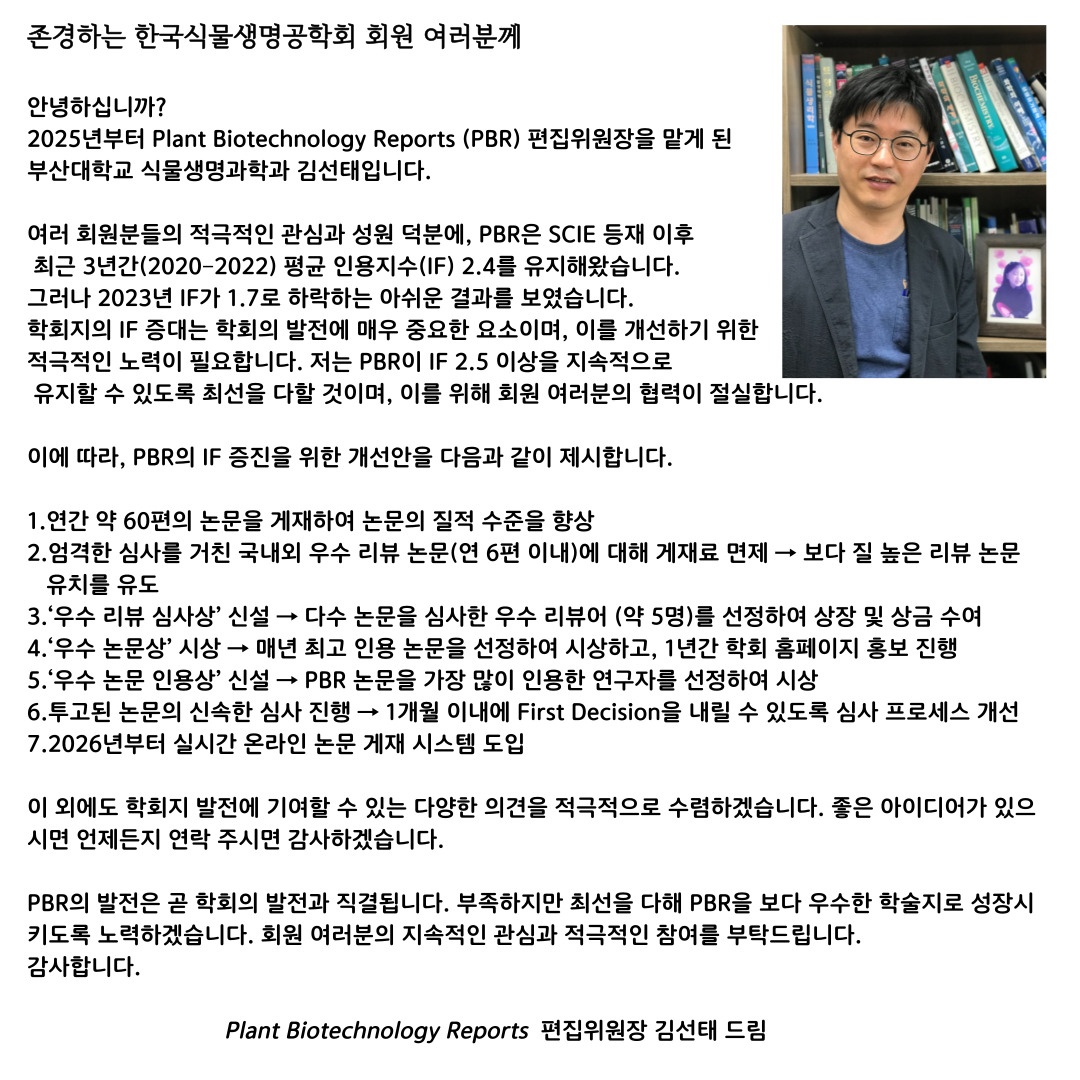 존경하는 한국식물생명공학회 회원 여러분께

안녕하십니까?
2025년부터 Plant Biotechnology Reports (PBR) 편집위원장을 맡게 된 부산대학교 식물생명과학과 김선태입니다.

여러 회원분들의 적극적인 관심과 성원 덕분에, PBR은 SCIE 등재 이후 최근 3년간(2020-2022) 평균 인용지수(IF) 2.4를 유지해왔습니다. 그러나 2023년 IF가 1.7로 하락하는 아쉬운 결과를 보였습니다. 학회지의 IF 증대는 학회의 발전에 매우 중요한 요소이며, 이를 개선하기 위한 적극적인 노력이 필요합니다. 저는 PBR이 IF 2.5 이상을 지속적으로 유지할 수 있도록 최선을 다할 것이며, 이를 위해 회원 여러분의 협력이 절실합니다.

이에 따라, PBR의 IF 증진을 위한 개선안을 다음과 같이 제시합니다.

1.연간 약 60편의 논문을 게재하여 논문의 질적 수준을 향상
2.엄격한 심사를 거친 국내외 우수 리뷰 논문(연 6편 이내)에 대해 게재료 면제 → 보다 질 높은 리뷰 논문 유치를 유도
3.'우수 리뷰 심사상' 신설 → 다수 논문을 심사한 우수 리뷰어 (약 5명)를 선정하여 상장 및 상금 수여
4.'우수 논문상' 시상 → 매년 최고 인용 논문을 선정하여 시상하고, 1년간 학회 홈페이지 홍보 진행
5.'우수 논문 인용상' 신설 → PBR 논문을 가장 많이 인용한 연구자를 선정하여 시상
6.투고된 논문의 신속한 심사 진행 → 1개월 이내에 First Decision을 내릴 수 있도록 심사 프로세스 개선
7.2026년부터 실시간 온라인 논문 게재 시스템 도입

이 외에도 학회지 발전에 기여할 수 있는 다양한 의견을 적극적으로 수렴하겠습니다. 좋은 아이디어가 있으시면 언제든지 연락 주시면 감사하겠습니다.

PBR의 발전은 곧 학회의 발전과 직결됩니다. 부족하지만 최선을 다해 PBR을 보다 우수한 학술지로 성장시키도록 노력하겠습니다. 회원 여러분의 지속적인 관심과 적극적인 참여를 부탁드립니다.
감사합니다.

Plant Biotechnology Reports 편집위원장 김선태 드림